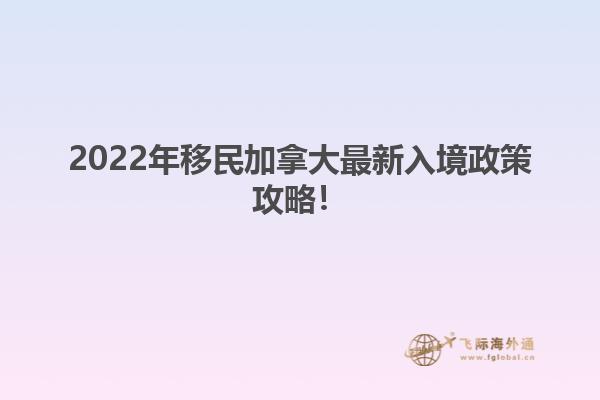 2022年移民加拿大最新入境政策攻略！

飞际海外通
www.fglobal.cn